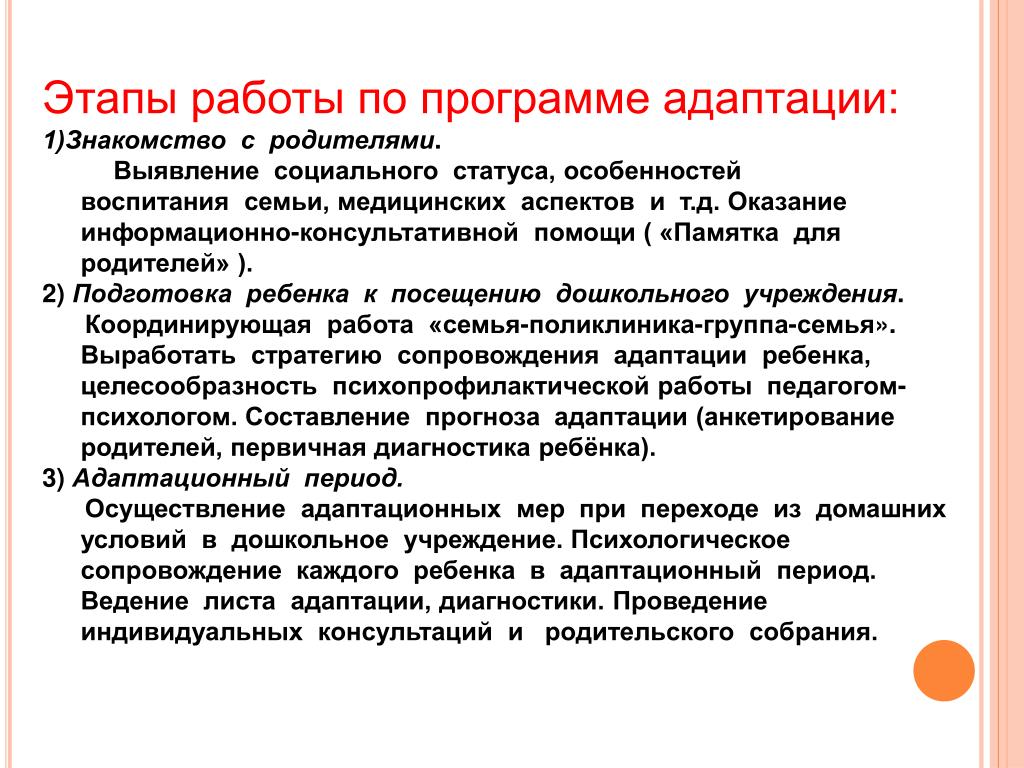 Этапы работы по программе адаптации:

1)Знакомство с родителями.

Выявление социального статуса, особенностей воспитания семьи, медицинских аспектов и т.д. Оказание информационно-консультативной помощи ( «Памятка для родителей» ).

2) Подготовка ребенка к посещению дошкольного учреждения.

Координирующая работа «семья-поликлиника-группа-семья». Выработать стратегию сопровождения адаптации ребенка, целесообразность психопрофилактической работы педагогом-психологом. Составление прогноза адаптации (анкетирование родителей, первичная диагностика ребёнка).

3) Адаптационный период.

Осуществление адаптационных мер при переходе из домашних условий в дошкольное учреждение. Психологическое сопровождение каждого ребенка в адаптационный период. Ведение листа адаптации, диагностики. Проведение индивидуальных консультаций и родительского собрания.